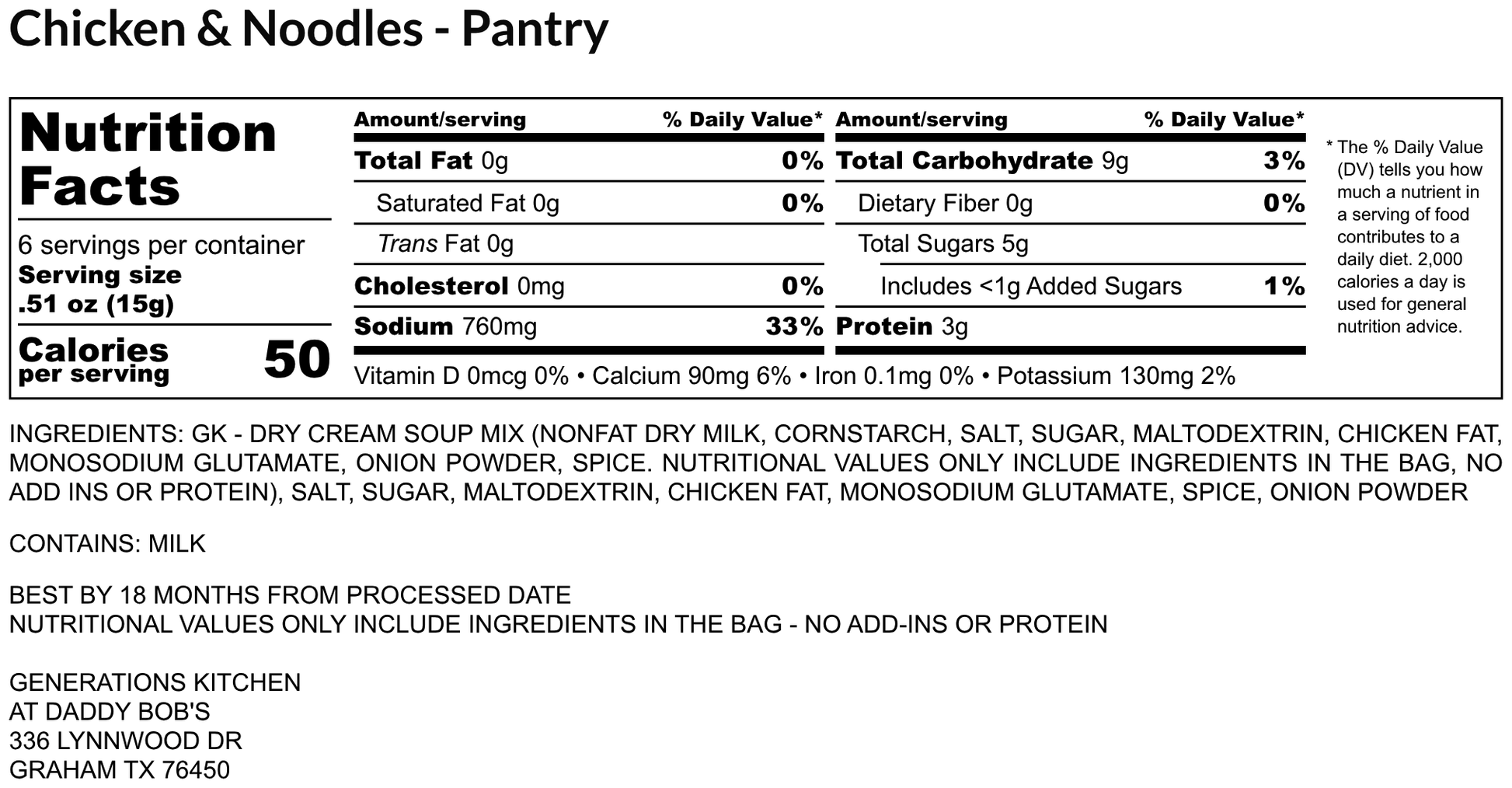 Chicken & Noodles - Pantry

Nutrition Facts

6 servings per container
Serving size
.51 oz (15g)

Calories per serving 50

Amount/serving % Daily Value*
Total Fat 0g 0%
Saturated Fat 0g 0%
Trans Fat 0g
Cholesterol 0mg 0%
Sodium 760mg 33%

Amount/serving % Daily Value*
Total Carbohydrate 9g 3%
Dietary Fiber 0g 0%
Total Sugars 5g
Includes <1g Added Sugars 1%
Protein 3g

Vitamin D 0mcg 0% • Calcium 90mg 6% • Iron 0.1mg 0% • Potassium 130mg 2%

* The % Daily Value (DV) tells you how much a nutrient in a serving of food contributes to a daily diet. 2,000 calories a day is used for general nutrition advice.

INGREDIENTS: GK - DRY CREAM SOUP MIX (NONFAT DRY MILK, CORNSTARCH, SALT, SUGAR, MALTODEXTRIN, CHICKEN FAT, MONOSODIUM GLUTAMATE, ONION POWDER, SPICE. NUTRITIONAL VALUES ONLY INCLUDE INGREDIENTS IN THE BAG, NO ADD INS OR PROTEIN), SALT, SUGAR, MALTODEXTRIN, CHICKEN FAT, MONOSODIUM GLUTAMATE, SPICE, ONION POWDER

CONTAINS: MILK

BEST BY 18 MONTHS FROM PROCESSED DATE
NUTRITIONAL VALUES ONLY INCLUDE INGREDIENTS IN THE BAG - NO ADD-INS OR PROTEIN

GENERATIONS KITCHEN
AT DADDY BOB'S
336 LYNNWOOD DR
GRAHAM TX 76450